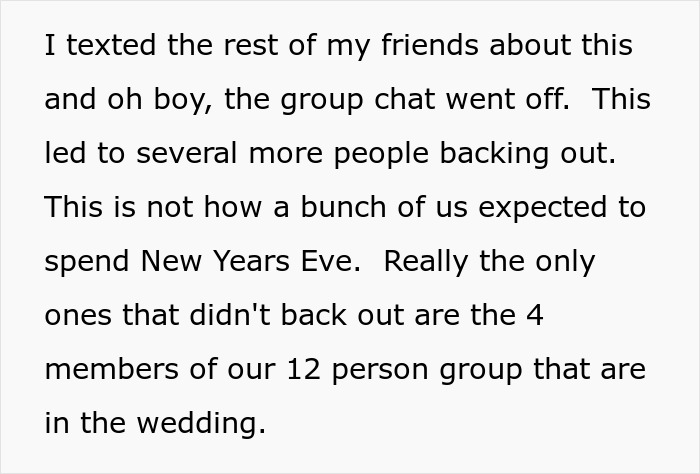 I texted the rest of my friends about this and oh boy, the group chat went off.  This led to several more people backing out.  This is not how a bunch of us expected to spend New Years Eve.  Really the only ones that didn't back out are the 4 members of our 12 person group that are in the wedding.